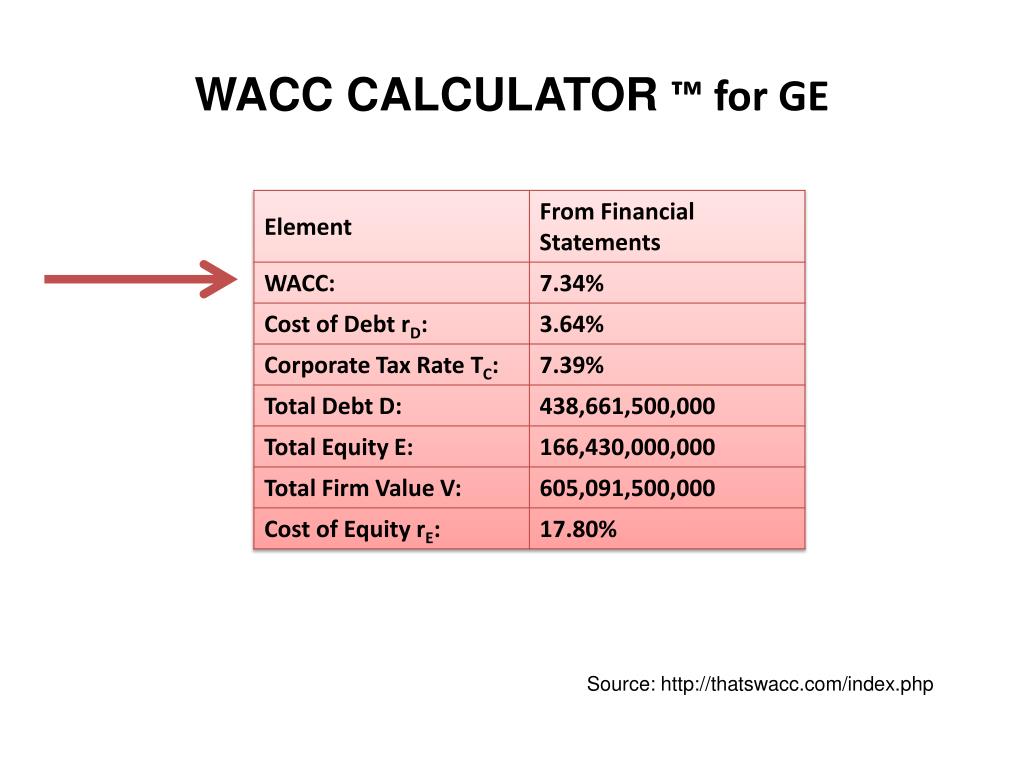 WACC CALCULATOR ™ for GE

| Element | From Financial Statements |
|---|---|
| WACC: | 7.34% |
| Cost of Debt $r_D$: | 3.64% |
| Corporate Tax Rate $T_C$: | 7.39% |
| Total Debt D: | 438,661,500,000 |
| Total Equity E: | 166,430,000,000 |
| Total Firm Value V: | 605,091,500,000 |
| Cost of Equity $r_E$: | 17.80% |

Source: http://thatswacc.com/index.php